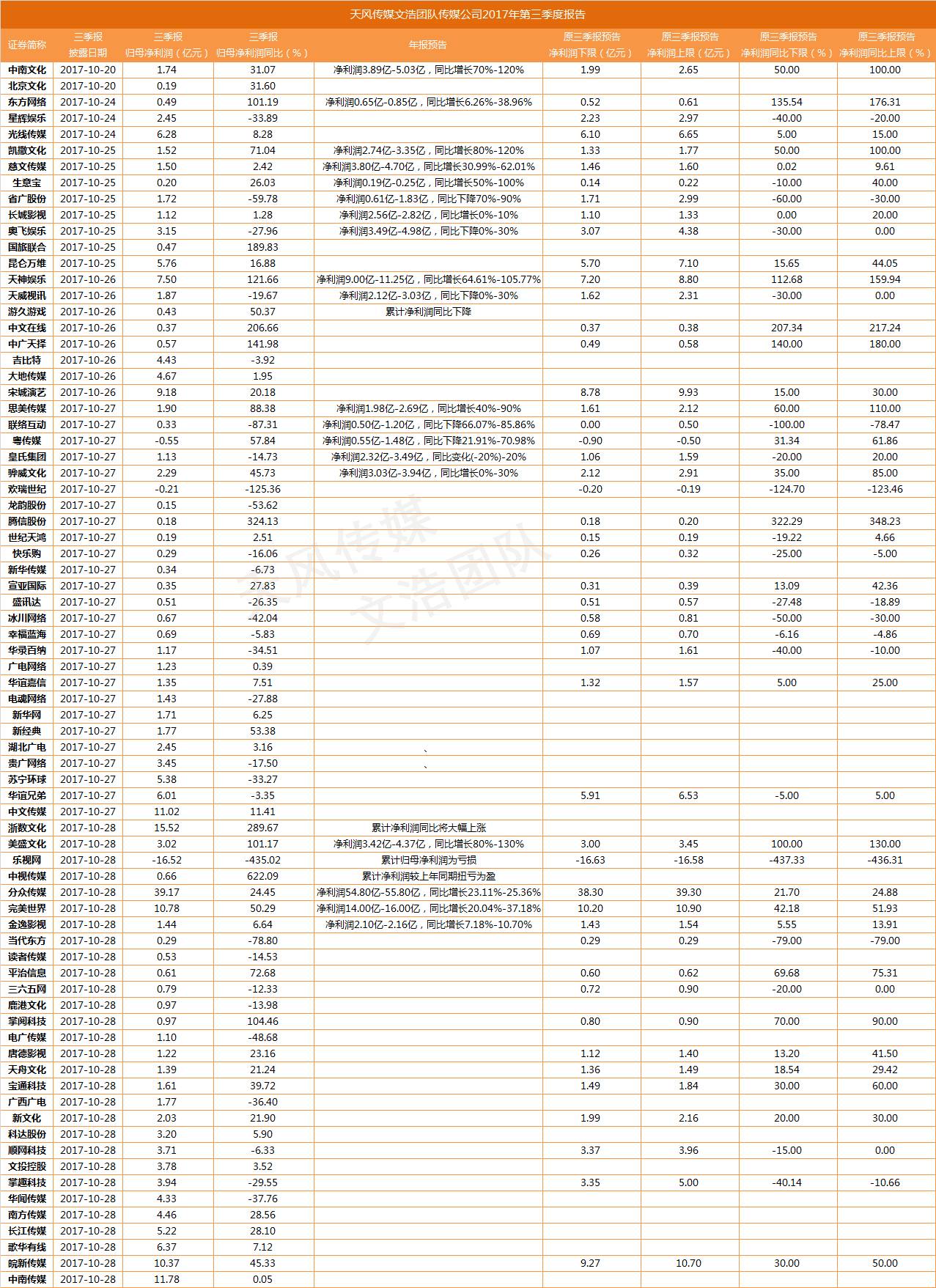 天风传媒文浩团队传媒公司2017年第三季度报告

| 证券简称 | 三季报 披露日期 | 三季报 归母净利润（亿元） | 三季报 归母净利润同比（%） | 年报预告 | 原三季报预告 净利润下限（亿元） | 原三季报预告 净利润上限（亿元） | 原三季报预告 净利润同比下限（%） | 原三季报预告 净利润同比上限（%） |
|---|---|---|---|---|---|---|---|---|
| 中南文化 | 2017-10-20 | 1.74 | 31.07 | 净利润3.89亿-5.03亿，同比增长70%-120% | 1.99 | 2.65 | 50.00 | 100.00 |
| 北京文化 | 2017-10-20 | 0.19 | 31.60 | | | | | |
| 东方网络 | 2017-10-24 | 0.49 | 101.19 | 净利润0.65亿-0.85亿，同比增长6.26%-38.96% | 0.52 | 0.61 | 135.54 | 176.31 |
| 星辉娱乐 | 2017-10-24 | 2.45 | -33.89 | | 2.23 | 2.97 | -40.00 | -20.00 |
| 光线传媒 | 2017-10-24 | 6.28 | 8.28 | | 6.10 | 6.65 | 5.00 | 15.00 |
| 凯撒文化 | 2017-10-25 | 1.52 | 71.04 | 净利润2.74亿-3.35亿，同比增长80%-120% | 1.33 | 1.77 | 50.00 | 100.00 |
| 慈文传媒 | 2017-10-25 | 1.50 | 2.42 | 净利润3.80亿-4.70亿，同比增长30.99%-62.01% | 1.46 | 1.60 | 0.02 | 9.61 |
| 生意宝 | 2017-10-25 | 0.20 | 26.03 | 净利润0.19亿-0.25亿，同比增长50%-100% | 0.14 | 0.22 | -10.00 | 40.00 |
| 省广股份 | 2017-10-25 | 1.72 | -59.78 | 净利润0.61亿-1.83亿，同比下降70%-90% | 1.71 | 2.99 | -60.00 | -30.00 |
| 长城影视 | 2017-10-25 | 1.12 | 1.28 | 净利润2.56亿-2.82亿，同比增长0%-10% | 1.10 | 1.33 | 0.00 | 20.00 |
| 奥飞娱乐 | 2017-10-25 | 3.15 | -27.96 | 净利润3.49亿-4.98亿，同比下降0%-30% | 3.07 | 4.38 | -30.00 | 0.00 |
| 国旅联合 | 2017-10-25 | 0.47 | 189.83 | | | | | |
| 昆仑万维 | 2017-10-25 | 5.76 | 16.88 | | 5.70 | 7.10 | 15.65 | 44.05 |
| 天神娱乐 | 2017-10-26 | 7.50 | 121.66 | 净利润9.00亿-11.25亿，同比增长64.61%-105.77% | 7.20 | 8.80 | 112.68 | 159.94 |
| 天威视讯 | 2017-10-26 | 1.87 | -19.67 | 净利润2.12亿-3.03亿，同比下降0%-30% | 1.62 | 2.31 | -30.00 | 0.00 |
| 游久游戏 | 2017-10-26 | 0.43 | 50.37 | 累计净利润同比下降 | | | | |
| 中文在线 | 2017-10-26 | 0.37 | 206.66 | | 0.37 | 0.38 | 207.34 | 217.24 |
| 中广天择 | 2017-10-26 | 0.57 | 141.98 | | 0.49 | 0.58 | 140.00 | 180.00 |
| 吉比特 | 2017-10-26 | 4.43 | -3.92 | | | | | |
| 大地传媒 | 2017-10-26 | 4.67 | 1.95 | | | | | |
| 宋城演艺 | 2017-10-26 | 9.18 | 20.18 | | 8.78 | 9.93 | 15.00 | 30.00 |
| 思美传媒 | 2017-10-27 | 1.90 | 88.38 | 净利润1.98亿-2.69亿，同比增长40%-90% | 1.61 | 2.12 | 60.00 | 110.00 |
| 联络互动 | 2017-10-27 | 0.33 | -87.31 | 净利润0.50亿-1.20亿，同比下降66.07%-85.86% | 0.00 | 0.50 | -100.00 | -78.47 |
| 粤传媒 | 2017-10-27 | -0.55 | 57.84 | 净利润0.55亿-1.48亿，同比下降21.91%-70.98% | -0.90 | -0.50 | 31.34 | 61.86 |
| 皇氏集团 | 2017-10-27 | 1.13 | -14.73 | 净利润2.32亿-3.49亿，同比变化(-20%)-20% | 1.06 | 1.59 | -20.00 | 20.00 |
| 骅威文化 | 2017-10-27 | 2.29 | 45.73 | 净利润3.03亿-3.94亿，同比增长0%-30% | 2.12 | 2.91 | 35.00 | 85.00 |
| 欢瑞世纪 | 2017-10-27 | -0.21 | -125.36 | | -0.20 | -0.19 | -124.70 | -123.46 |
| 龙韵股份 | 2017-10-27 | 0.15 | -53.62 | | | | | |
| 腾信股份 | 2017-10-27 | 0.18 | 324.13 | | 0.18 | 0.20 | 322.29 | 348.23 |
| 世纪天鸿 | 2017-10-27 | 0.19 | 2.51 | | 0.15 | 0.19 | -19.22 | 4.66 |
| 快乐购 | 2017-10-27 | 0.29 | -16.06 | | 0.26 | 0.32 | -25.00 | -5.00 |
| 新华传媒 | 2017-10-27 | 0.34 | -6.73 | | | | | |
| 宣亚国际 | 2017-10-27 | 0.35 | 27.83 | | 0.31 | 0.39 | 13.09 | 42.36 |
| 盛讯达 | 2017-10-27 | 0.51 | -26.35 | | 0.51 | 0.57 | -27.48 | -18.89 |
| 冰川网络 | 2017-10-27 | 0.67 | -42.04 | | 0.58 | 0.81 | -50.00 | -30.00 |
| 幸福蓝海 | 2017-10-27 | 0.69 | -5.83 | | 0.69 | 0.70 | -6.16 | -4.86 |
| 华录百纳 | 2017-10-27 | 1.17 | -34.51 | | 1.07 | 1.61 | -40.00 | -10.00 |
| 广电网络 | 2017-10-27 | 1.23 | 0.39 | | | | | |
| 华谊嘉信 | 2017-10-27 | 1.35 | 7.51 | | 1.32 | 1.57 | 5.00 | 25.00 |
| 电魂网络 | 2017-10-27 | 1.43 | -27.88 | | | | | |
| 新华网 | 2017-10-27 | 1.71 | 6.25 | | | | | |
| 新经典 | 2017-10-27 | 1.77 | 53.38 | | | | | |
| 湖北广电 | 2017-10-27 | 2.45 | 3.16 | 、 | | | | |
| 贵广网络 | 2017-10-27 | 3.45 | -17.50 | 、 | | | | |
| 苏宁环球 | 2017-10-27 | 5.38 | -33.27 | | | | | |
| 华谊兄弟 | 2017-10-27 | 6.01 | -3.35 | | 5.91 | 6.53 | -5.00 | 5.00 |
| 中文传媒 | 2017-10-27 | 11.02 | 11.41 | | | | | |
| 浙数文化 | 2017-10-28 | 15.52 | 289.67 | 累计净利润同比将大幅上涨 | | | | |
| 美盛文化 | 2017-10-28 | 3.02 | 101.17 | 净利润3.42亿-4.37亿，同比增长80%-130% | 3.00 | 3.45 | 100.00 | 130.00 |
| 乐视网 | 2017-10-28 | -16.52 | -435.02 | 累计归母净利润为亏损 | -16.63 | -16.58 | -437.33 | -436.31 |
| 中视传媒 | 2017-10-28 | 0.66 | 622.09 | 累计净利润较上年同期扭亏为盈 | | | | |
| 分众传媒 | 2017-10-28 | 39.17 | 24.45 | 净利润54.80亿-55.80亿，同比增长23.11%-25.36% | 38.30 | 39.30 | 21.70 | 24.88 |
| 完美世界 | 2017-10-28 | 10.78 | 50.29 | 净利润14.00亿-16.00亿，同比增长20.04%-37.18% | 10.20 | 10.90 | 42.18 | 51.93 |
| 金逸影视 | 2017-10-28 | 1.44 | 6.64 | 净利润2.10亿-2.16亿，同比增长7.18%-10.70% | 1.43 | 1.54 | 5.55 | 13.91 |
| 当代东方 | 2017-10-28 | 0.29 | -78.80 | | 0.29 | 0.29 | -79.00 | -79.00 |
| 读者传媒 | 2017-10-28 | 0.53 | -14.53 | | | | | |
| 平治信息 | 2017-10-28 | 0.61 | 72.68 | | 0.60 | 0.62 | 69.68 | 75.31 |
| 三六五网 | 2017-10-28 | 0.79 | -12.33 | | 0.72 | 0.90 | -20.00 | 0.00 |
| 鹿港文化 | 2017-10-28 | 0.97 | -13.98 | | | | | |
| 掌阅科技 | 2017-10-28 | 0.97 | 104.46 | | 0.80 | 0.90 | 70.00 | 90.00 |
| 电广传媒 | 2017-10-28 | 1.10 | -48.68 | | | | | |
| 唐德影视 | 2017-10-28 | 1.22 | 23.16 | | 1.12 | 1.40 | 13.20 | 41.50 |
| 天舟文化 | 2017-10-28 | 1.39 | 21.24 | | 1.36 | 1.49 | 18.54 | 29.42 |
| 宝通科技 | 2017-10-28 | 1.61 | 39.72 | | 1.49 | 1.84 | 30.00 | 60.00 |
| 广西广电 | 2017-10-28 | 1.77 | -36.40 | | | | | |
| 新文化 | 2017-10-28 | 2.03 | 21.90 | | 1.99 | 2.16 | 20.00 | 30.00 |
| 科达股份 | 2017-10-28 | 3.20 | 5.90 | | | | | |
| 顺网科技 | 2017-10-28 | 3.71 | -6.33 | | 3.37 | 3.96 | -15.00 | 0.00 |
| 文投控股 | 2017-10-28 | 3.78 | 3.52 | | | | | |
| 掌趣科技 | 2017-10-28 | 3.94 | -29.55 | | 3.35 | 5.00 | -40.14 | -10.66 |
| 华闻传媒 | 2017-10-28 | 4.33 | -37.76 | | | | | |
| 南方传媒 | 2017-10-28 | 4.46 | 28.56 | | | | | |
| 长江传媒 | 2017-10-28 | 5.22 | 28.10 | | | | | |
| 歌华有线 | 2017-10-28 | 6.37 | 7.12 | | | | | |
| 皖新传媒 | 2017-10-28 | 10.37 | 45.33 | | 9.27 | 10.70 | 30.00 | 50.00 |
| 中南传媒 | 2017-10-28 | 11.78 | 0.05 | | | | | |

天风传媒
文浩团队